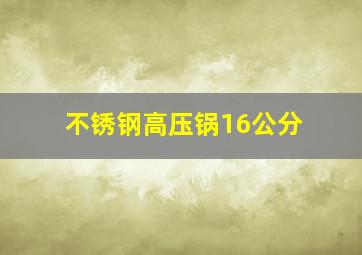 不锈钢高压锅16公分